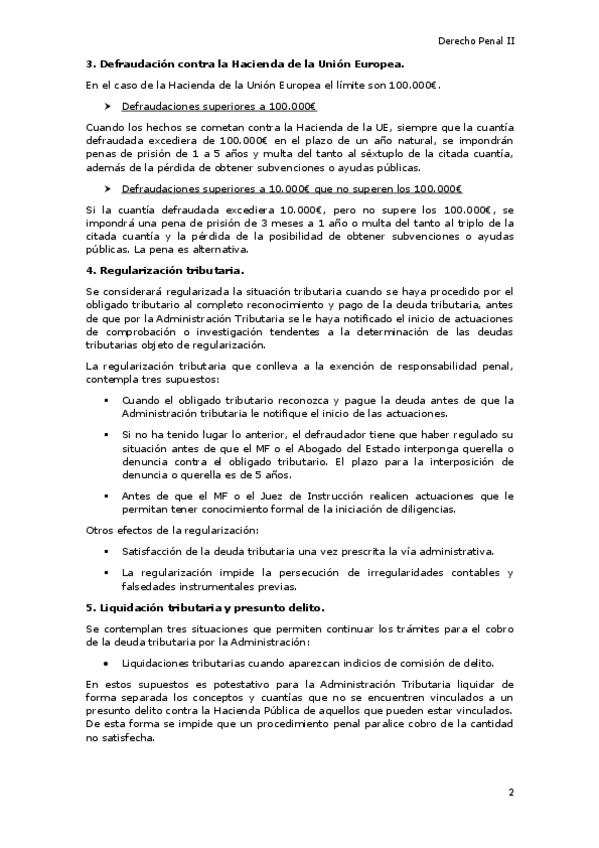 Derecho Penal II

3. Defraudación contra la Hacienda de la Unión Europea.

En el caso de la Hacienda de la Unión Europea el límite son 100.000€.

➤ Defraudaciones superiores a 100.000€

Cuando los hechos se cometan contra la Hacienda de la UE, siempre que la cuantía defraudada excediera de 100.000€ en el plazo de un año natural, se impondrán penas de prisión de 1 a 5 años y multa del tanto al séxtuplo de la citada cuantía, además de la pérdida de obtener subvenciones o ayudas públicas.

➤ Defraudaciones superiores a 10.000€ que no superen los 100.000€

Si la cuantía defraudada excediera 10.000€, pero no supere los 100.000€, se impondrá una pena de prisión de 3 meses a 1 año o multa del tanto al triplo de la citada cuantía y la pérdida de la posibilidad de obtener subvenciones o ayudas públicas. La pena es alternativa.

4. Regularización tributaria.

Se considerará regularizada la situación tributaria cuando se haya procedido por el obligado tributario al completo reconocimiento y pago de la deuda tributaria, antes de que por la Administración Tributaria se le haya notificado el inicio de actuaciones de comprobación o investigación tendentes a la determinación de las deudas tributarias objeto de regularización.

La regularización tributaria que conlleva a la exención de responsabilidad penal, contempla tres supuestos:

▪ Cuando el obligado tributario reconozca y pague la deuda antes de que la Administración tributaria le notifique el inicio de las actuaciones.

▪ Si no ha tenido lugar lo anterior, el defraudador tiene que haber regulado su situación antes de que el MF o el Abogado del Estado interponga querella o denuncia contra el obligado tributario. El plazo para la interposición de denuncia o querella es de 5 años.

▪ Antes de que el MF o el Juez de Instrucción realicen actuaciones que le permitan tener conocimiento formal de la iniciación de diligencias.

Otros efectos de la regularización:

▪ Satisfacción de la deuda tributaria una vez prescrita la vía administrativa.

▪ La regularización impide la persecución de irregularidades contables y falsedades instrumentales previas.

5. Liquidación tributaria y presunto delito.

Se contemplan tres situaciones que permiten continuar los trámites para el cobro de la deuda tributaria por la Administración:

• Liquidaciones tributarias cuando aparezcan indicios de comisión de delito.

En estos supuestos es potestativo para la Administración Tributaria liquidar de forma separada los conceptos y cuantías que no se encuentren vinculados a un presunto delito contra la Hacienda Pública de aquellos que pueden estar vinculados. De esta forma se impide que un procedimiento penal paralice cobro de la cantidad no satisfecha.

2